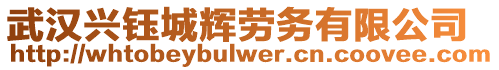 武汉兴钰城辉劳务有限公司
http://whtobeybulwer.cn.coovee.com